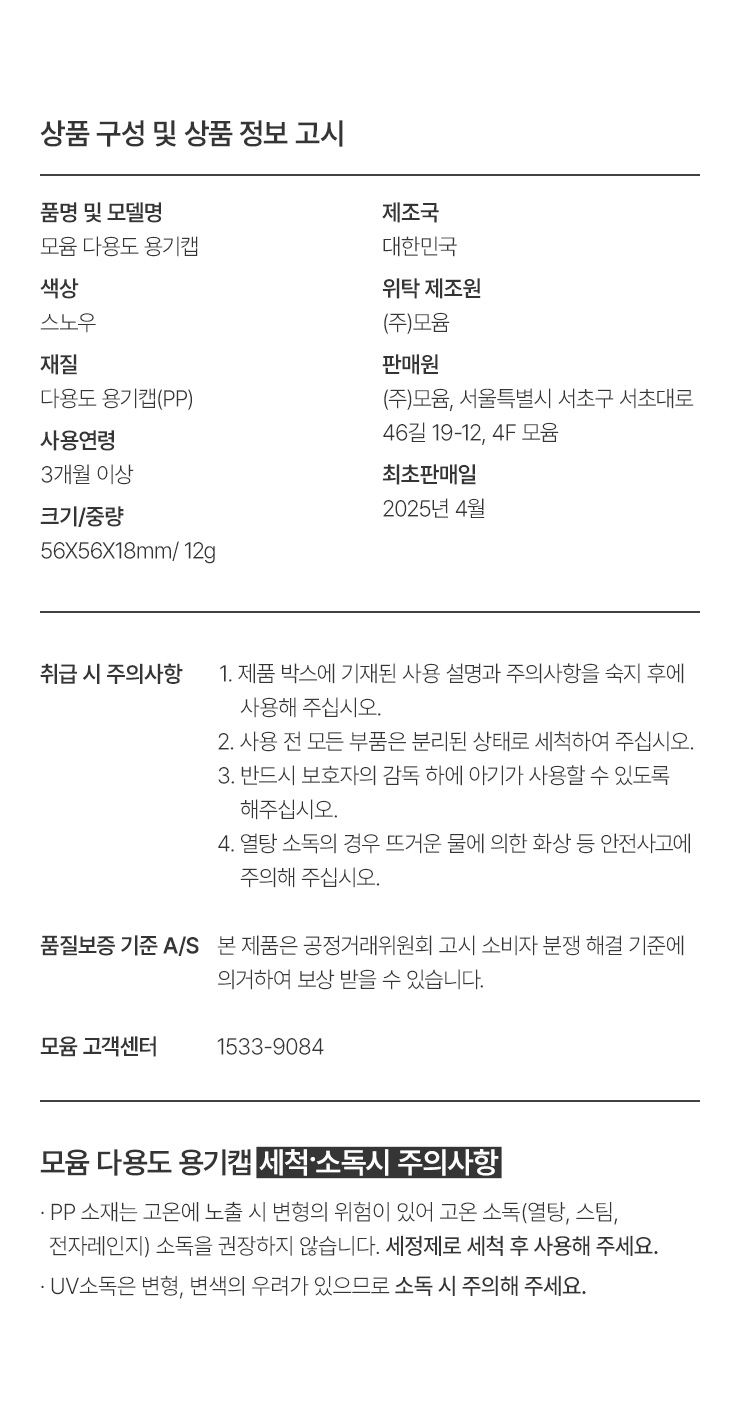 상품 구성 및 상품 정보 고시

품명 및 모델명
모윰 다용도 용기캡

색상
스노우

재질
다용도 용기캡(PP)

사용연령
3개월 이상

크기/중량
56X56X18mm/ 12g

제조국
대한민국

위탁 제조원
(주)모윰

판매원
(주)모윰, 서울특별시 서초구 서초대로 46길 19-12, 4F 모윰

최초판매일
2025년 4월

취급 시 주의사항
1. 제품 박스에 기재된 사용 설명과 주의사항을 숙지 후에 사용해 주십시오.
2. 사용 전 모든 부품은 분리된 상태로 세척하여 주십시오.
3. 반드시 보호자의 감독 하에 아기가 사용할 수 있도록 해주십시오.
4. 열탕 소독의 경우 뜨거운 물에 의한 화상 등 안전사고에 주의해 주십시오.

품질보증 기준 A/S
본 제품은 공정거래위원회 고시 소비자 분쟁 해결 기준에 의거하여 보상 받을 수 있습니다.

모윰 고객센터
1533-9084

모윰 다용도 용기캡 세척·소독시 주의사항

· PP 소재는 고온에 노출 시 변형의 위험이 있어 고온 소독(열탕, 스팀, 전자레인지) 소독을 권장하지 않습니다. 세정제로 세척 후 사용해 주세요.
· UV소독은 변형, 변색의 우려가 있으므로 소독 시 주의해 주세요.